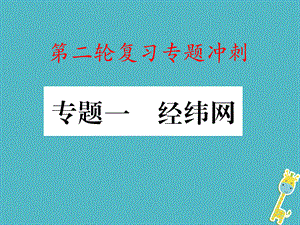 第二轮复习专题冲刺

专题一　经纬网